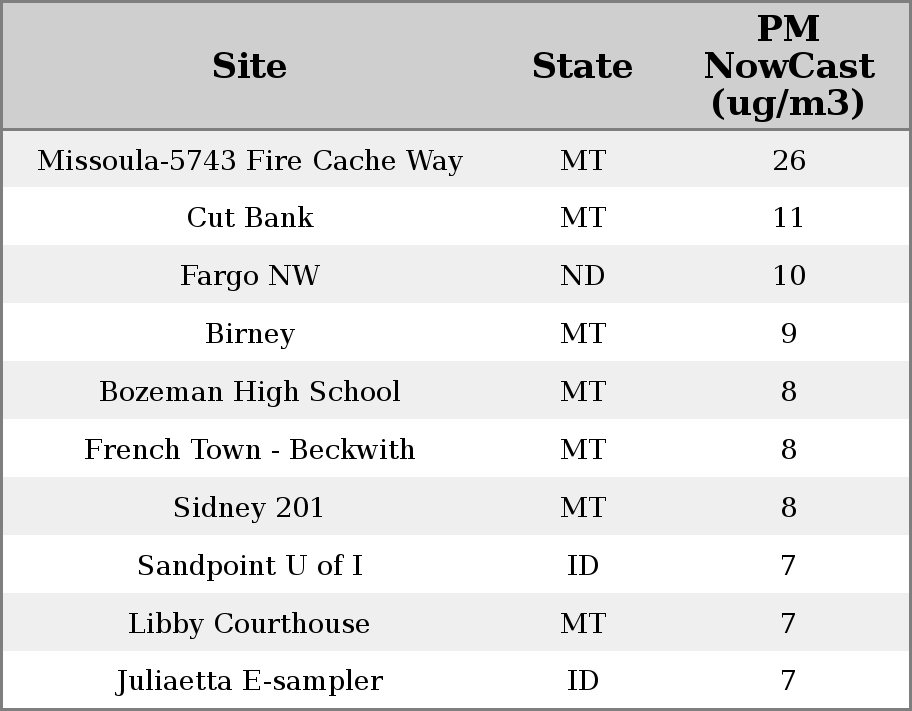 | Site | State | PM NowCast (ug/m3) |
|---|---|---|
| Missoula-5743 Fire Cache Way | MT | 26 |
| Cut Bank | MT | 11 |
| Fargo NW | ND | 10 |
| Birney | MT | 9 |
| Bozeman High School | MT | 8 |
| French Town - Beckwith | MT | 8 |
| Sidney 201 | MT | 8 |
| Sandpoint U of I | ID | 7 |
| Libby Courthouse | MT | 7 |
| Juliaetta E-sampler | ID | 7 |